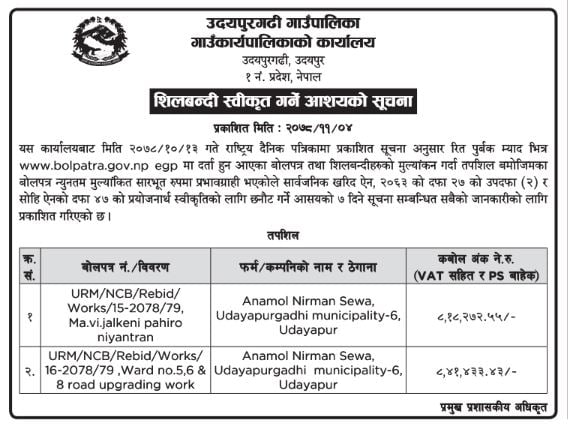 उदयपुरगढी गाउँपालिका
गाउँकार्यपालिकाको कार्यालय
उदयपुरगढी, उदयपुर
१ नं. प्रदेश, नेपाल

शिलबन्दी स्वीकृत गर्ने आशयको सूचना

प्रकाशित मिति : २०७८/११/०४

यस कार्यालयबाट मिति २०७८/१०/१३ गते राष्ट्रिय दैनिक पत्रिकामा प्रकाशित सूचना अनुसार रित पुर्वक म्याद भित्र www.bolpatra.gov.np egp मा दर्ता हुन आएका बोलपत्र तथा शिलबन्दीहरुको मुल्यांकन गर्दा तपशिल बमोजिमका बोलपत्र न्युनतम मुल्यांकित सारभूत रुपमा प्रभावग्राही भएकोले सार्वजनिक खरिद ऐन, २०६३ को दफा २७ को उपदफा (२) र सोहि ऐनको दफा ४७ को प्रयोजनार्थ स्वीकृतिको लागि छनौट गर्ने आसयको ७ दिने सूचना सम्बन्धित सबैको जानकारीको लागि प्रकाशित गरिएको छ।

तपशिल

| क्र. सं. | बोलपत्र नं./विवरण | फर्म/कम्पनिको नाम र ठेगाना | कबोल अंक ने.रु. (VAT सहित र PS बाहेक) |
|---|---|---|---|
| १ | URM/NCB/Rebid/ Works/15-2078/79, Ma.vi.jalkeni pahiro niyantran | Anamol Nirman Sewa, Udayapurgadhi municipality-6, Udayapur | ८,१८,२७२.५५/- |
| २. | URM/NCB/Rebid/Works/ 16-2078/79 ,Ward no.5,6 & 8 road upgrading work | Anamol Nirman Sewa, Udayapurgadhi municipality-6, Udayapur | ८,४१,४३३.४३/- |

प्रमुख प्रशासकीय अधिकृत